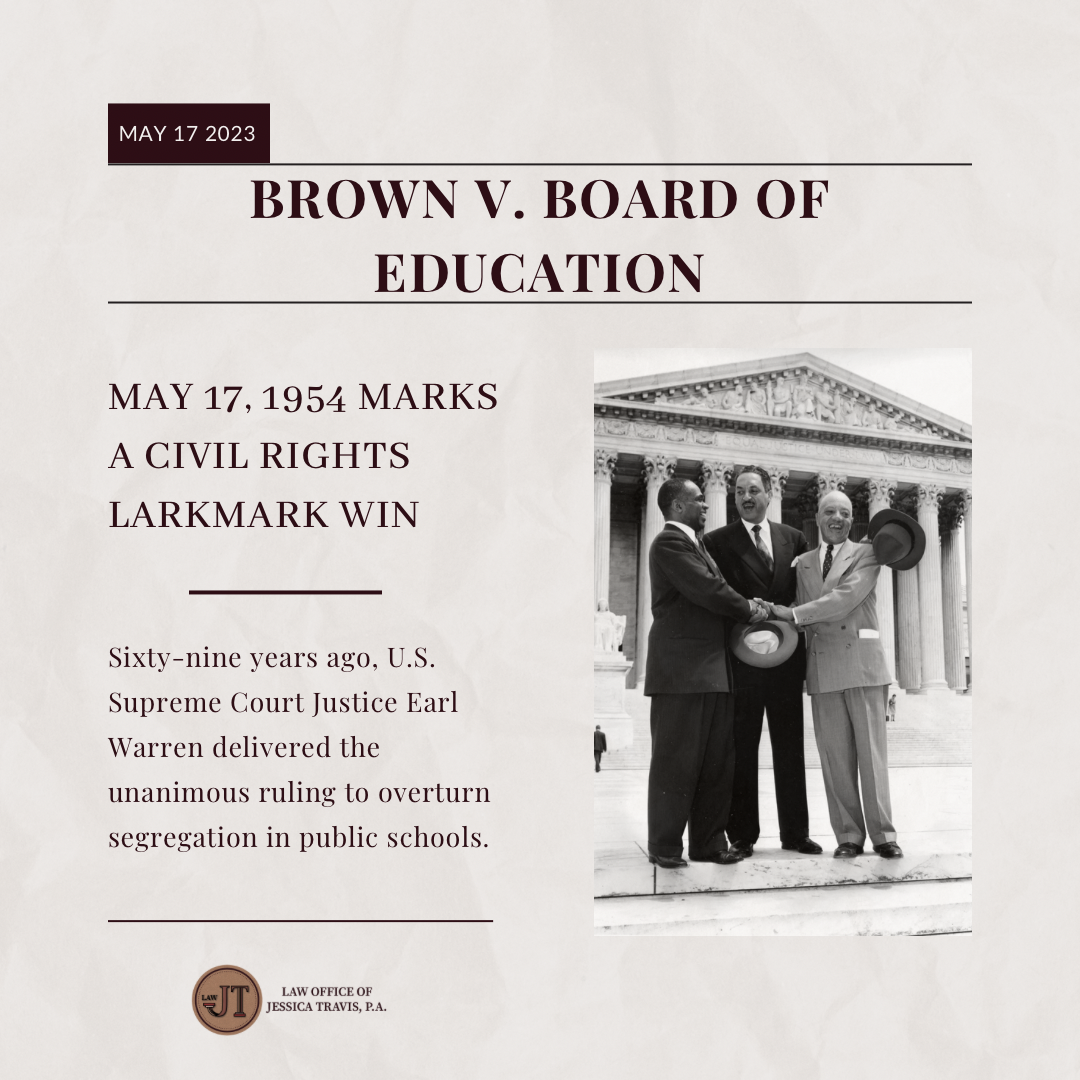 MAY 17 2023

BROWN V. BOARD OF EDUCATION

MAY 17, 1954 MARKS A CIVIL RIGHTS LARKMARK WIN

Sixty-nine years ago, U.S. Supreme Court Justice Earl Warren delivered the unanimous ruling to overturn segregation in public schools.

LAW JT

LAW OFFICE OF JESSICA TRAVIS, P.A.